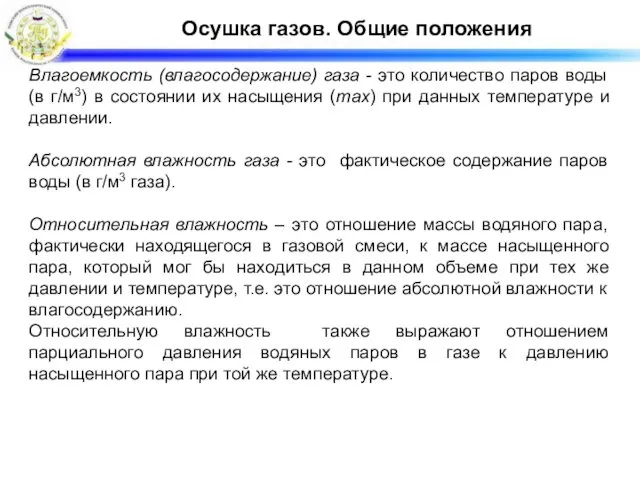 Осушка газов. Общие положения

Влагоемкость (влагосодержание) газа - это количество паров воды (в г/м$^3$) в состоянии их насыщения (max) при данных температуре и давлении.

Абсолютная влажность газа - это фактическое содержание паров воды (в г/м$^3$ газа).

Относительная влажность – это отношение массы водяного пара, фактически находящегося в газовой смеси, к массе насыщенного пара, который мог бы находиться в данном объеме при тех же давлении и температуре, т.е. это отношение абсолютной влажности к влагосодержанию.
Относительную влажность также выражают отношением парциального давления водяных паров в газе к давлению насыщенного пара при той же температуре.